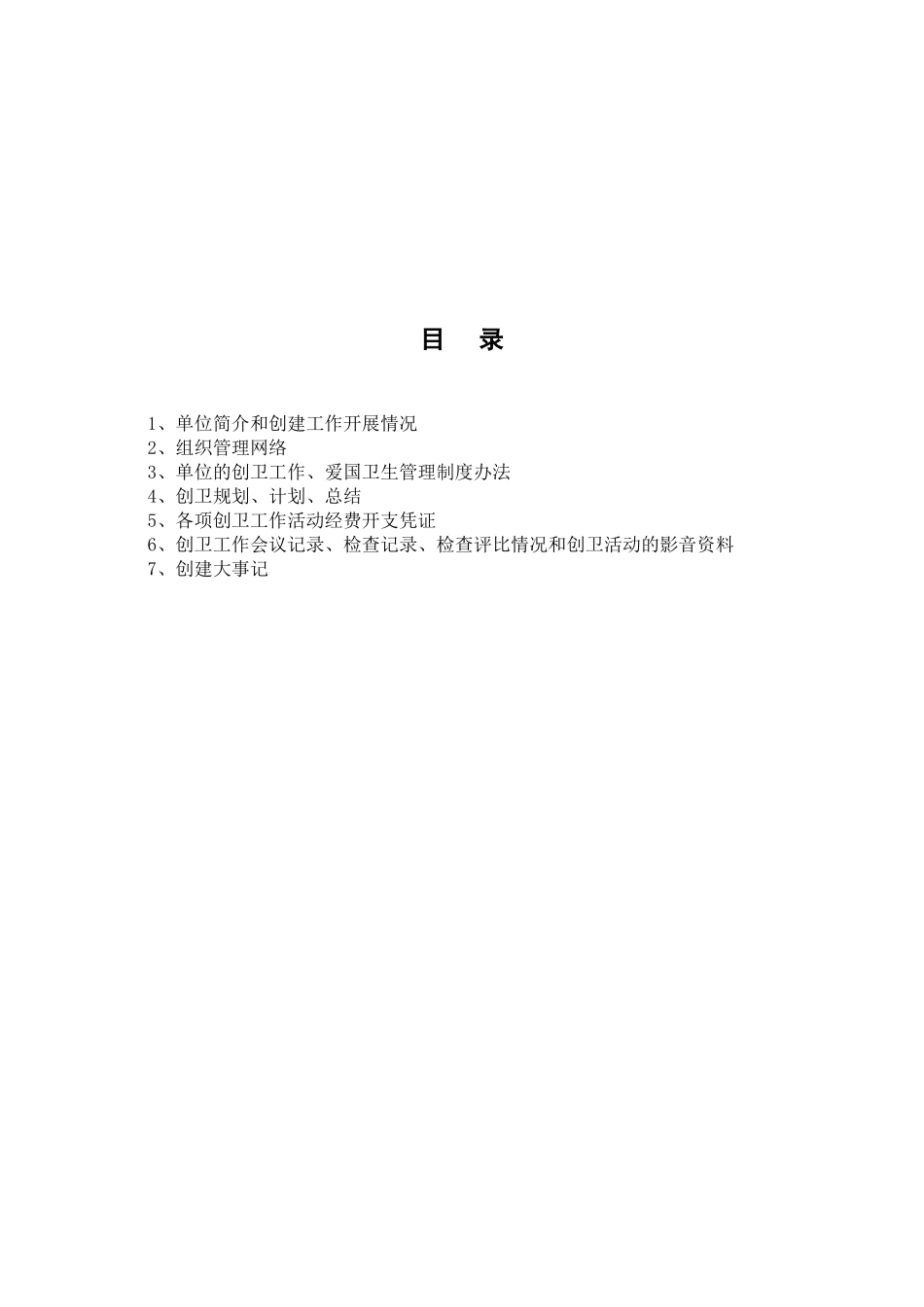 目 录

1、单位简介和创建工作开展情况
2、组织管理网络
3、单位的创卫工作、爱国卫生管理制度办法
4、创卫规划、计划、总结
5、各项创卫工作活动经费开支凭证
6、创卫工作会议记录、检查记录、检查评比情况和创卫活动的影音资料
7、创建大事记